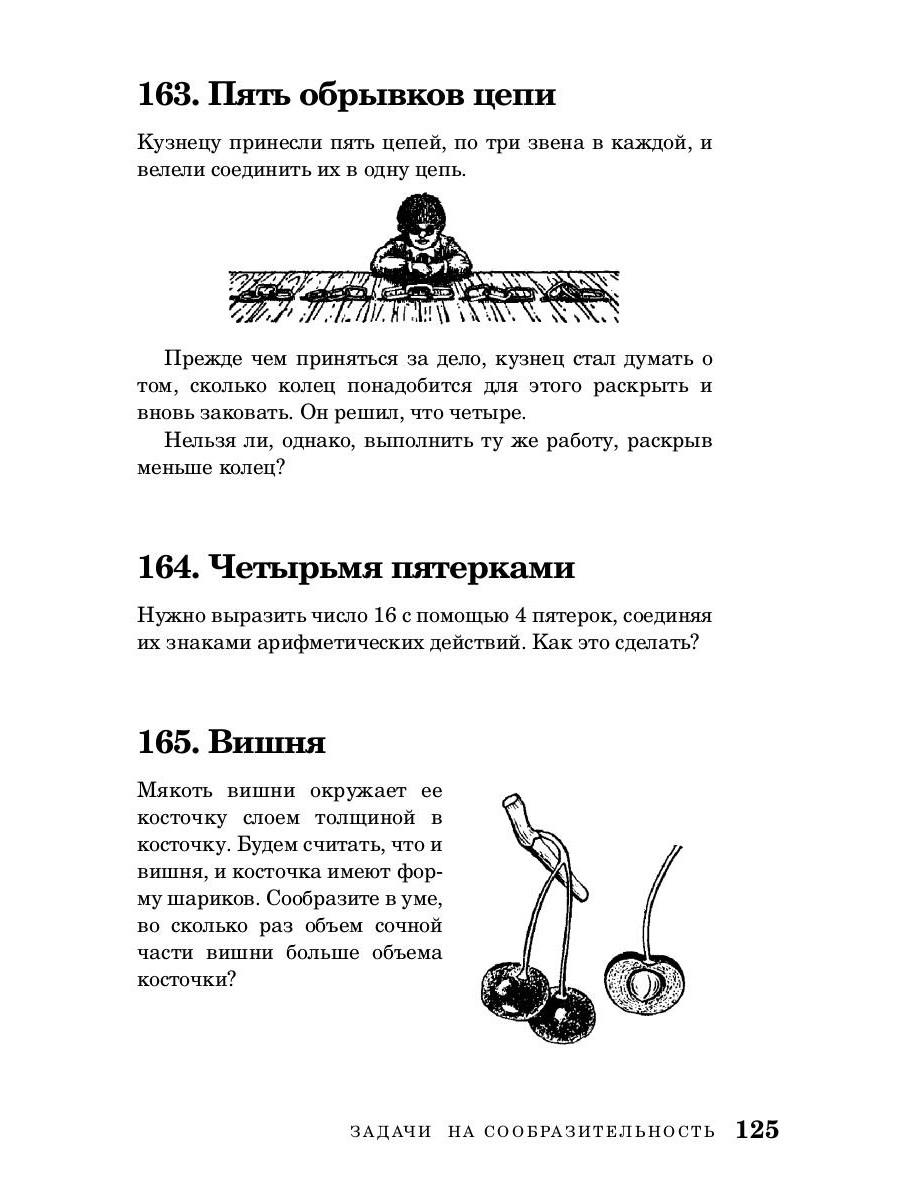 163. Пять обрывков цепи

Кузнецу принесли пять цепей, по три звена в каждой, и велели соединить их в одну цепь.

Прежде чем приняться за дело, кузнец стал думать о том, сколько колец понадобится для этого раскрыть и вновь заковать. Он решил, что четыре.

Нельзя ли, однако, выполнить ту же работу, раскрыв меньше колец?

164. Четырьмя пятерками

Нужно выразить число 16 с помощью 4 пятерок, соединяя их знаками арифметических действий. Как это сделать?

165. Вишня

Мякоть вишни окружает ее косточку слоем толщиной в косточку. Будем считать, что и вишня, и косточка имеют форму шариков. Сообразите в уме, во сколько раз объем сочной части вишни больше объема косточки?

ЗАДАЧИ НА СООБРАЗИТЕЛЬНОСТЬ 125